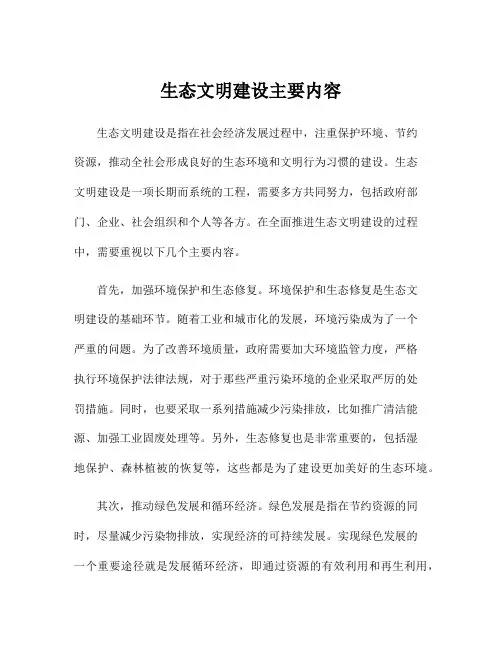 生态文明建设主要内容

生态文明建设是指在社会经济发展过程中，注重保护环境、节约资源，推动全社会形成良好的生态环境和文明行为习惯的建设。生态文明建设是一项长期而系统的工程，需要多方共同努力，包括政府部门、企业、社会组织和个人等各方。在全面推进生态文明建设的过程中，需要重视以下几个主要内容。

首先，加强环境保护和生态修复。环境保护和生态修复是生态文明建设的基础环节。随着工业和城市化的发展，环境污染成为了一个严重的问题。为了改善环境质量，政府需要加大环境监管力度，严格执行环境保护法律法规，对于那些严重污染环境的企业采取严厉的处罚措施。同时，也要采取一系列措施减少污染排放，比如推广清洁能源、加强工业固废处理等。另外，生态修复也是非常重要的，包括湿地保护、森林植被的恢复等，这些都是为了建设更加美好的生态环境。

其次，推动绿色发展和循环经济。绿色发展是指在节约资源的同时，尽量减少污染物排放，实现经济的可持续发展。实现绿色发展的一个重要途径就是发展循环经济，即通过资源的有效利用和再生利用，